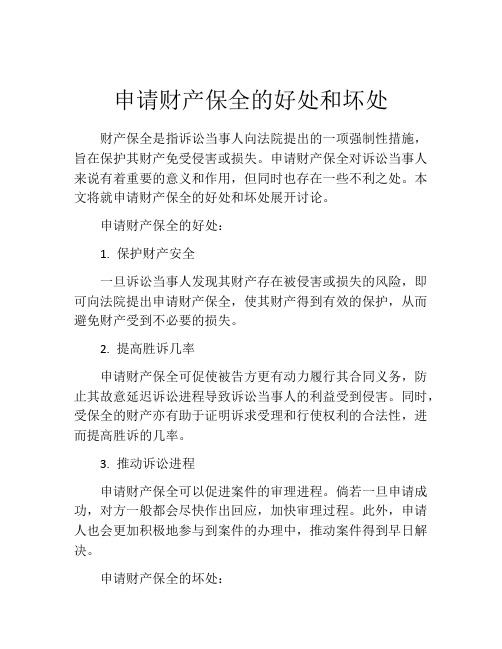 申请财产保全的好处和坏处

财产保全是指诉讼当事人向法院提出的一项强制性措施，旨在保护其财产免受侵害或损失。申请财产保全对诉讼当事人来说有着重要的意义和作用，但同时也存在一些不利之处。本文将就申请财产保全的好处和坏处展开讨论。

申请财产保全的好处：

1. 保护财产安全

一旦诉讼当事人发现其财产存在被侵害或损失的风险，即可向法院提出申请财产保全，使其财产得到有效的保护，从而避免财产受到不必要的损失。

2. 提高胜诉几率

申请财产保全可促使被告方更有动力履行其合同义务，防止其故意延迟诉讼进程导致诉讼当事人的利益受到侵害。同时，受保全的财产亦有助于证明诉求受理和行使权利的合法性，进而提高胜诉的几率。

3. 推动诉讼进程

申请财产保全可以促进案件的审理进程。倘若一旦申请成功，对方一般都会尽快作出回应，加快审理过程。此外，申请人也会更加积极地参与到案件的办理中，推动案件得到早日解决。

申请财产保全的坏处：